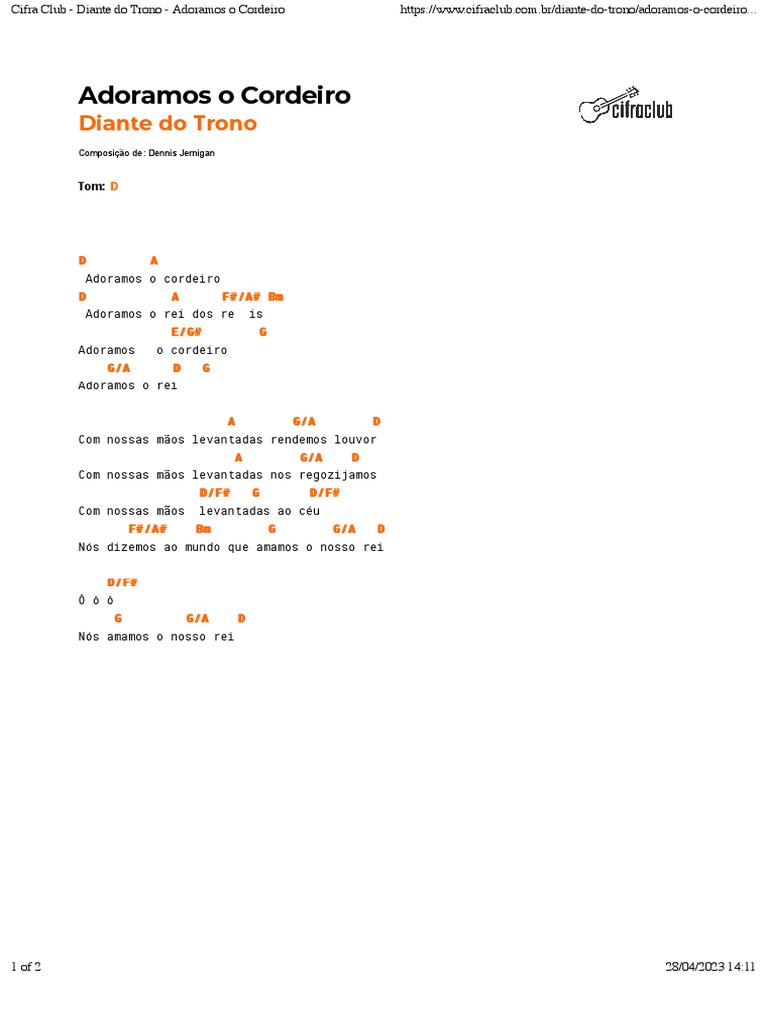 Cifra Club - Diante do Trono - Adoramos o Cordeiro https://www.cifraclub.com.br/diante-do-trono/adoramos-o-cordeiro...

Adoramos o Cordeiro

Diante do Trono

cifraclub

Composição de: Dennis Jernigan

Tom: D

D A
Adoramos o cordeiro
D A F#/A# Bm
Adoramos o rei dos re is
E/G# G
Adoramos o cordeiro
G/A D G
Adoramos o rei

A G/A D
Com nossas mãos levantadas rendemos louvor
A G/A D
Com nossas mãos levantadas nos regozijamos
D/F# G D/F#
Com nossas mãos levantadas ao céu
F#/A# Bm G G/A D
Nós dizemos ao mundo que amamos o nosso rei

D/F#
Ô ô ô
G G/A D
Nós amamos o nosso rei

1 of 2 28/04/2023 14:11